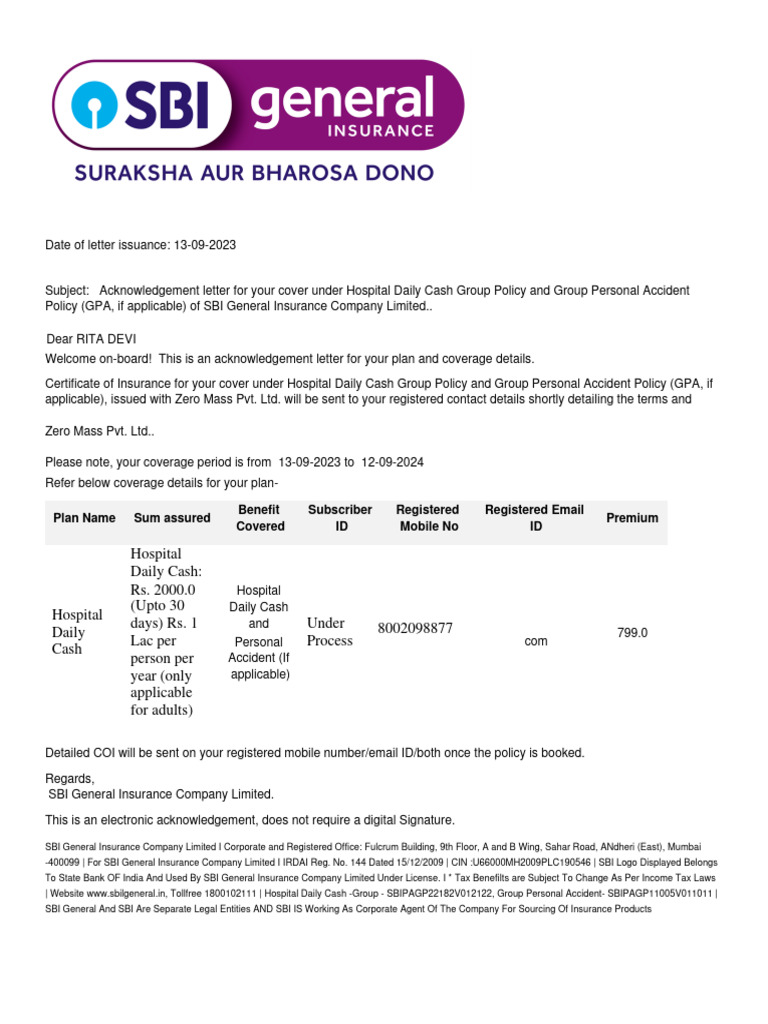 SBI general INSURANCE

SURAKSHA AUR BHAROSA DONO

Date of letter issuance: 13-09-2023

Subject: Acknowledgement letter for your cover under Hospital Daily Cash Group Policy and Group Personal Accident Policy (GPA, if applicable) of SBI General Insurance Company Limited..

Dear RITA DEVI

Welcome on-board! This is an acknowledgement letter for your plan and coverage details.

Certificate of Insurance for your cover under Hospital Daily Cash Group Policy and Group Personal Accident Policy (GPA, if applicable), issued with Zero Mass Pvt. Ltd. will be sent to your registered contact details shortly detailing the terms and

Zero Mass Pvt. Ltd..

Please note, your coverage period is from 13-09-2023 to 12-09-2024

Refer below coverage details for your plan-

| Plan Name | Sum assured | Benefit Covered | Subscriber ID | Registered Mobile No | Registered Email ID | Premium |
|---|---|---|---|---|---|---|
| Hospital Daily Cash | Hospital Daily Cash: Rs. 2000.0 (Upto 30 days) Rs. 1 Lac per person per year (only applicable for adults) | Hospital Daily Cash and Personal Accident (If applicable) | Under Process | 8002098877 | com | 799.0 |

Detailed COI will be sent on your registered mobile number/email ID/both once the policy is booked.

Regards,
SBI General Insurance Company Limited.

This is an electronic acknowledgement, does not require a digital Signature.

SBI General Insurance Company Limited I Corporate and Registered Office: Fulcrum Building, 9th Floor, A and B Wing, Sahar Road, ANdheri (East), Mumbai -400099 | For SBI General Insurance Company Limited I IRDAI Reg. No. 144 Dated 15/12/2009 | CIN :U66000MH2009PLC190546 | SBI Logo Displayed Belongs To State Bank OF India And Used By SBI General Insurance Company Limited Under License. I * Tax Benefilts are Subject To Change As Per Income Tax Laws | Website www.sbilgeneral.in, Tollfree 1800102111 | Hospital Daily Cash -Group - SBIPAGP22182V012122, Group Personal Accident- SBIPAGP11005V011011 | SBI General And SBI Are Separate Legal Entities AND SBI IS Working As Corporate Agent Of The Company For Sourcing Of Insurance Products